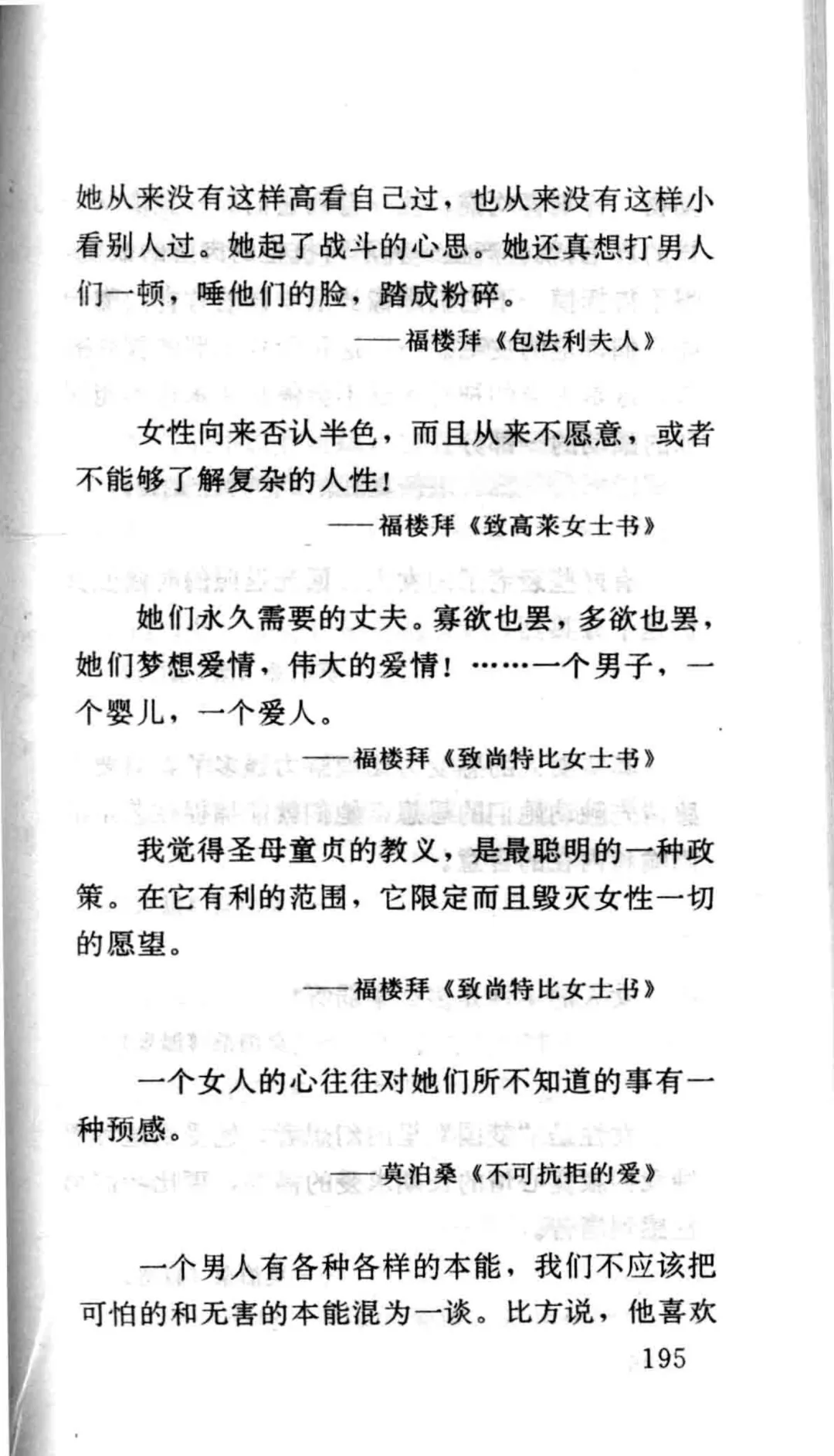 她从来没有这样高看自己过，也从来没有这样小看别人过。她起了战斗的心思。她还真想打男人们一顿，唾他们的脸，踏成粉碎。

——福楼拜《包法利夫人》

女性向来否认半色，而且从来不愿意，或者不能够了解复杂的人性！

——福楼拜《致高莱女士书》

她们永久需要的丈夫。寡欲也罢，多欲也罢，她们梦想爱情，伟大的爱情！……一个男子，一个婴儿，一个爱人。

——福楼拜《致尚特比女士书》

我觉得圣母童贞的教义，是最聪明的一种政策。在它有利的范围，它限定而且毁灭女性一切的愿望。

——福楼拜《致尚特比女士书》

一个女人的心往往对她们所不知道的事有一种预感。

——莫泊桑《不可抗拒的爱》

一个男人有各种各样的本能，我们不应该把可怕的和无害的本能混为一谈。比方说，他喜欢

195